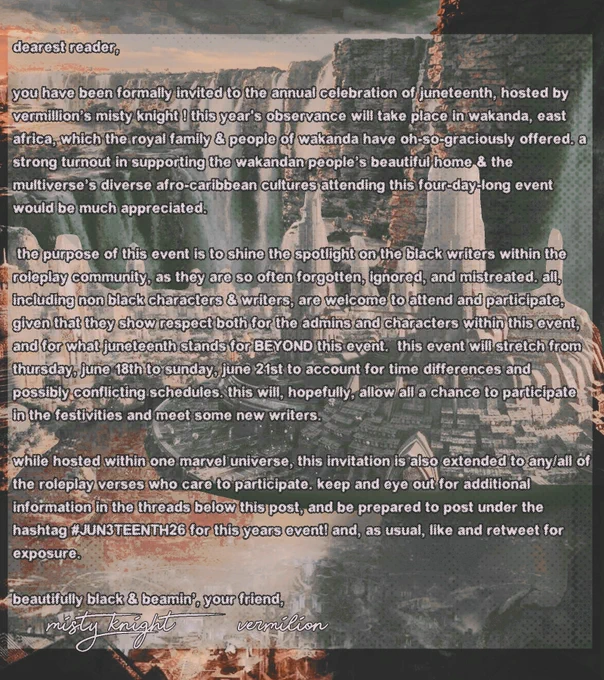 dearest reader,

you have been formally invited to the annual celebration of juneteenth, hosted by vermillion's misty knight ! this year's observance will take place in wakanda, east africa, which the royal family & people of wakanda have oh-so-graciously offered. a strong turnout in supporting the wakandan people's beautiful home & the multiverse's diverse afro-caribbean cultures attending this four-day-long event would be much appreciated.

the purpose of this event is to shine the spotlight on the black writers within the roleplay community, as they are so often forgotten, ignored, and mistreated. all, including non black characters & writers, are welcome to attend and participate, given that they show respect both for the admins and characters within this event, and for what juneteenth stands for BEYOND this event. this event will stretch from thursday, june 18th to sunday, june 21st to account for time differences and possibly conflicting schedules. this will, hopefully, allow all a chance to participate in the festivities and meet some new writers.

while hosted within one marvel universe, this invitation is also extended to any/all of the roleplay verses who care to participate. keep and eye out for additional information in the threads below this post, and be prepared to post under the hashtag #JUN3TEENTH26 for this years event! and, as usual, like and retweet for exposure.

beautifully black & beamin', your friend,
misty knight vermilion